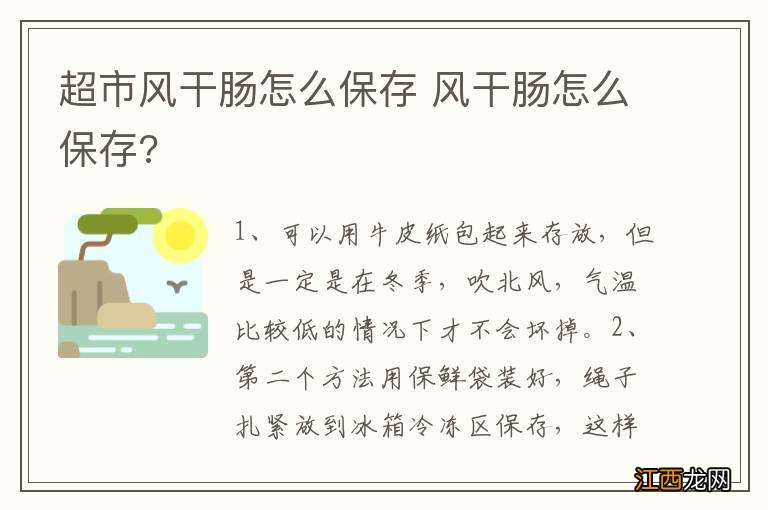 超市风干肠怎么保存 风干肠怎么保存?

1、可以用牛皮纸包起来存放，但是一定是在冬季，吹北风，气温比较低的情况下才不会坏掉。2、第二个方法用保鲜袋装好，绳子扎紧放到冰箱冷冻区保存，这样

江西龙网